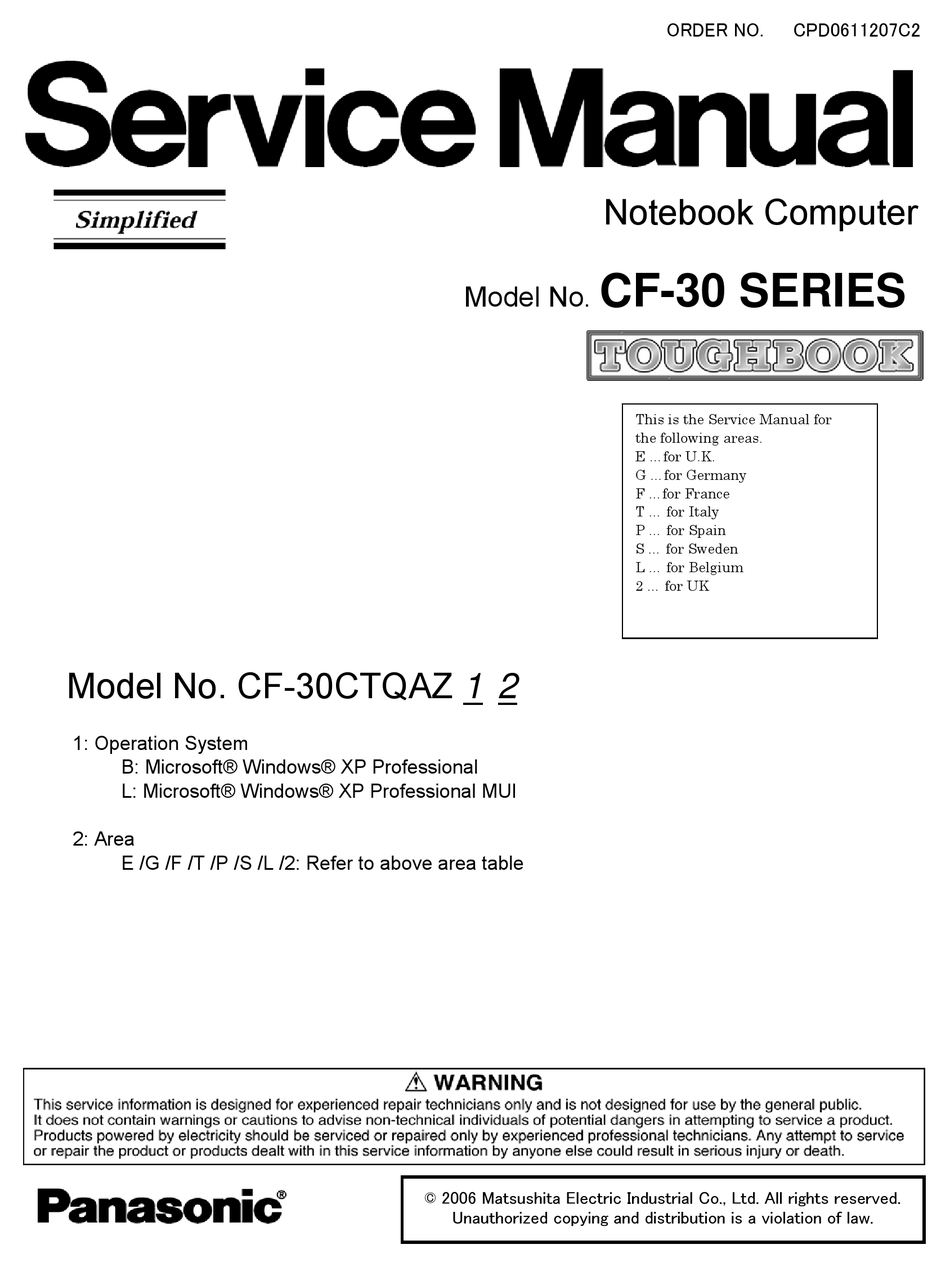 ORDER NO. CPD0611207C2

Service Manual

Simplified

Notebook Computer

Model No. CF-30 SERIES

TOUGHBOOK

This is the Service Manual for the following areas.
E ...for U.K.
G ...for Germany
F ...for France
T ... for Italy
P ... for Spain
S ... for Sweden
L ... for Belgium
2 ... for UK

Model No. CF-30CTQAZ 1 2

1: Operation System
B: Microsoft® Windows® XP Professional
L: Microsoft® Windows® XP Professional MUI

2: Area
E /G /F /T /P /S /L /2: Refer to above area table

⚠ WARNING
This service information is designed for experienced repair technicians only and is not designed for use by the general public.
It does not contain warnings or cautions to advise non-technical individuals of potential dangers in attempting to service a product.
Products powered by electricity should be serviced or repaired only by experienced professional technicians. Any attempt to service or repair the product or products dealt with in this service information by anyone else could result in serious injury or death.

Panasonic®

© 2006 Matsushita Electric Industrial Co., Ltd. All rights reserved.
Unauthorized copying and distribution is a violation of law.